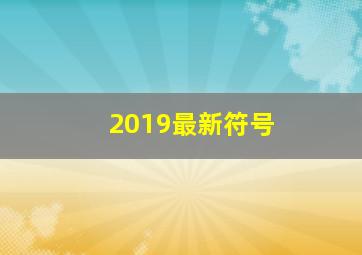 2019最新符号